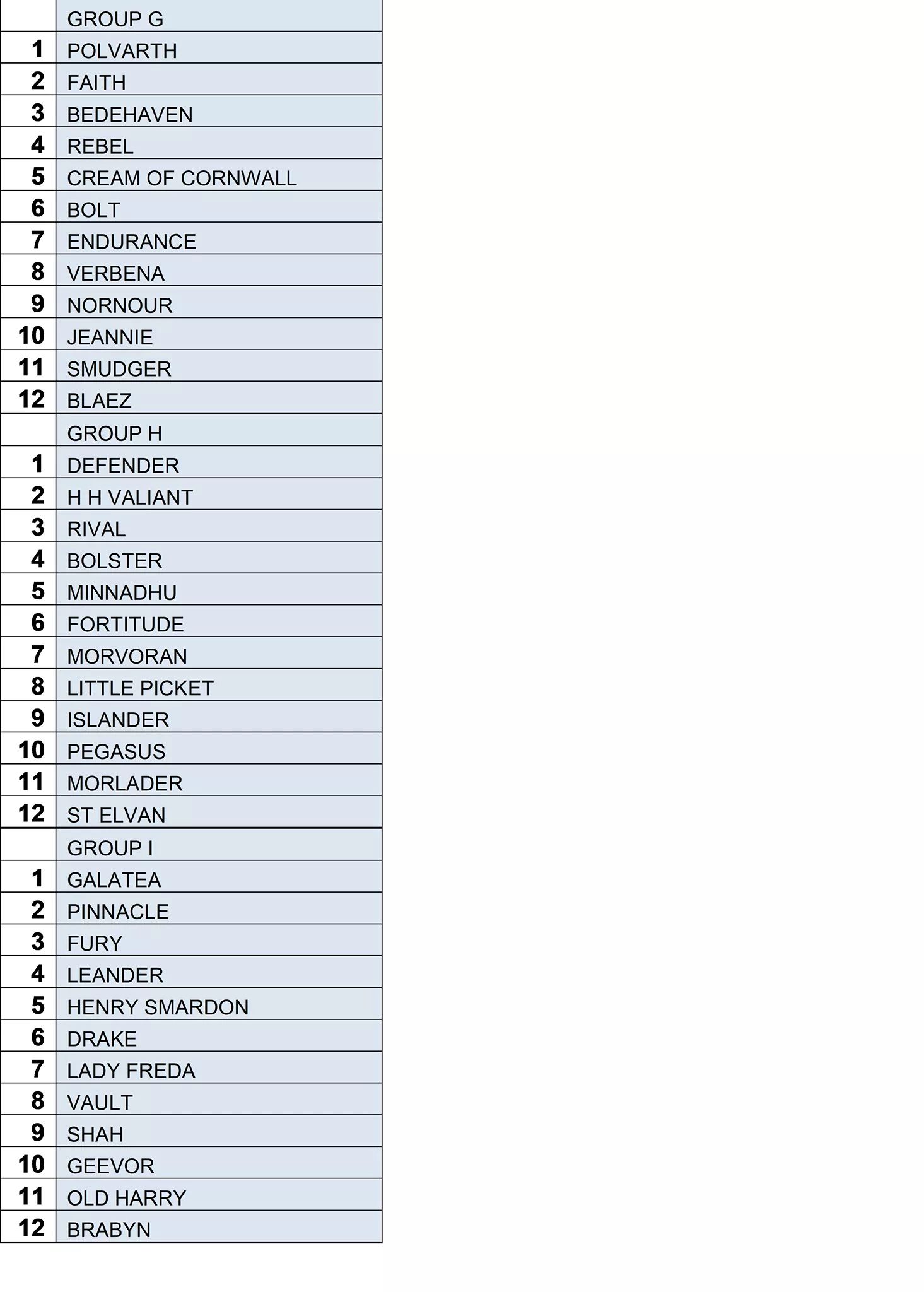 |  | GROUP G |
|---|---|
| 1 | POLVARTH |
| 2 | FAITH |
| 3 | BEDEHAVEN |
| 4 | REBEL |
| 5 | CREAM OF CORNWALL |
| 6 | BOLT |
| 7 | ENDURANCE |
| 8 | VERBENA |
| 9 | NORNOUR |
| 10 | JEANNIE |
| 11 | SMUDGER |
| 12 | BLAEZ |
|  | GROUP H |
| 1 | DEFENDER |
| 2 | H H VALIANT |
| 3 | RIVAL |
| 4 | BOLSTER |
| 5 | MINNADHU |
| 6 | FORTITUDE |
| 7 | MORVORAN |
| 8 | LITTLE PICKET |
| 9 | ISLANDER |
| 10 | PEGASUS |
| 11 | MORLADER |
| 12 | ST ELVAN |
|  | GROUP I |
| 1 | GALATEA |
| 2 | PINNACLE |
| 3 | FURY |
| 4 | LEANDER |
| 5 | HENRY SMARDON |
| 6 | DRAKE |
| 7 | LADY FREDA |
| 8 | VAULT |
| 9 | SHAH |
| 10 | GEEVOR |
| 11 | OLD HARRY |
| 12 | BRABYN |